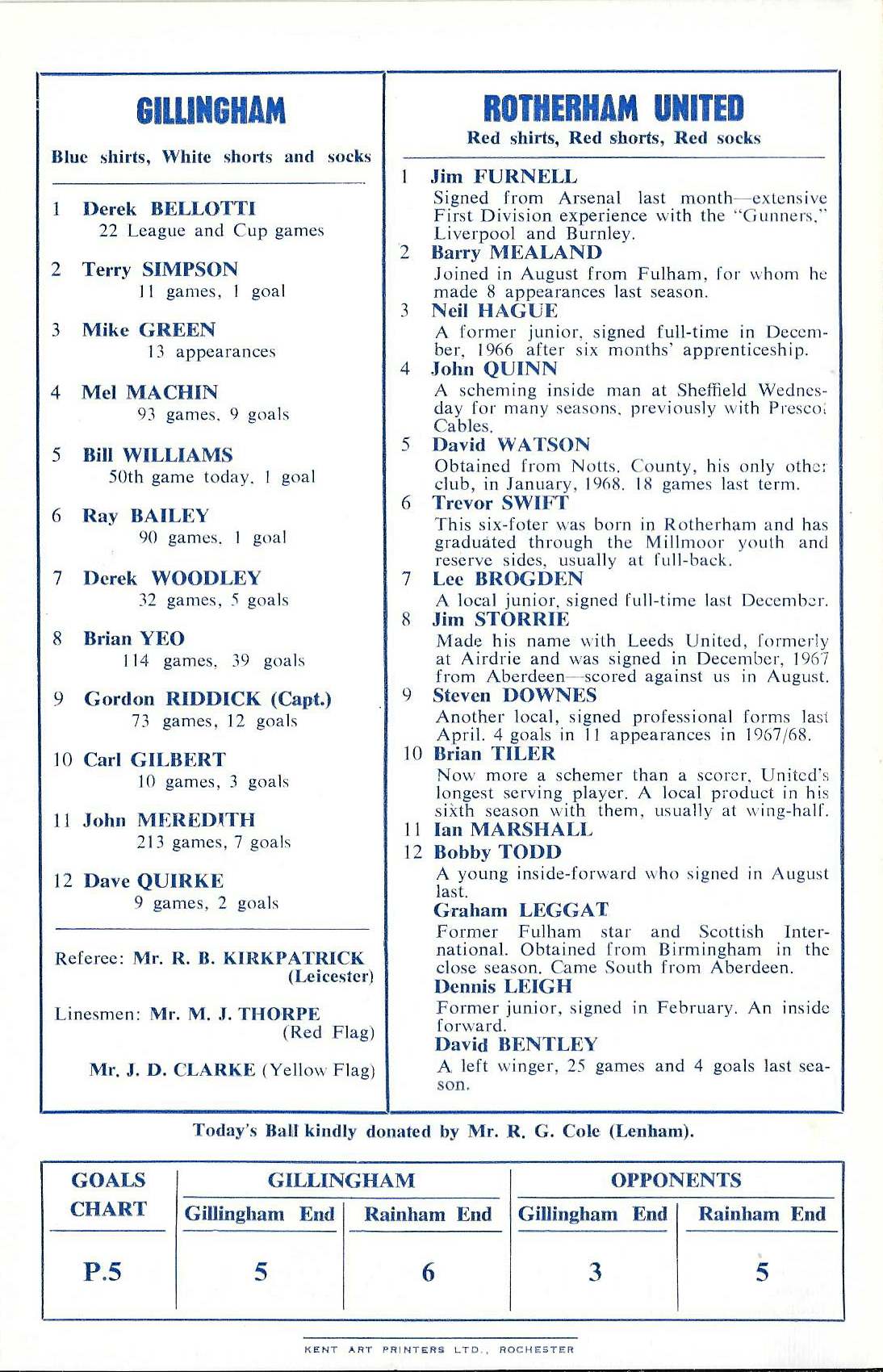 GILLINGHAM

Blue shirts, White shorts and socks

1 Derek BELLOTTI
22 League and Cup games

2 Terry SIMPSON
11 games, 1 goal

3 Mike GREEN
13 appearances

4 Mel MACHIN
93 games, 9 goals

5 Bill WILLIAMS
50th game today, 1 goal

6 Ray BAILEY
90 games, 1 goal

7 Derek WOODLEY
32 games, 5 goals

8 Brian YEO
114 games, 39 goals

9 Gordon RIDDICK (Capt.)
73 games, 12 goals

10 Carl GILBERT
10 games, 3 goals

11 John MEREDITH
213 games, 7 goals

12 Dave QUIRKE
9 games, 2 goals

Referee: Mr. R. B. KIRKPATRICK (Leicester)

Linesmen: Mr. M. J. THORPE (Red Flag)

Mr. J. D. CLARKE (Yellow Flag)

ROTHERHAM UNITED

Red shirts, Red shorts, Red socks

1 Jim FURNELL
Signed from Arsenal last month—extensive First Division experience with the "Gunners," Liverpool and Burnley.

2 Barry MEALAND
Joined in August from Fulham, for whom he made 8 appearances last season.

3 Neil HAGUE
A former junior, signed full-time in December, 1966 after six months' apprenticeship.

4 John QUINN
A scheming inside man at Sheffield Wednesday for many seasons, previously with Prescot Cables.

5 David WATSON
Obtained from Notts. County, his only other club, in January, 1968. 18 games last term.

6 Trevor SWIFT
This six-foter was born in Rotherham and has graduated through the Millmoor youth and reserve sides, usually at full-back.

7 Lee BROGDEN
A local junior, signed full-time last December.

8 Jim STORRIE
Made his name with Leeds United, formerly at Airdrie and was signed in December, 1967 from Aberdeen—scored against us in August.

9 Steven DOWNES
Another local, signed professional forms last April. 4 goals in 11 appearances in 1967/68.

10 Brian TILER
Now more a schemer than a scorer, United's longest serving player. A local product in his sixth season with them, usually at wing-half.

11 Ian MARSHALL

12 Bobby TODD
A young inside-forward who signed in August last.

Graham LEGGAT
Former Fulham star and Scottish International. Obtained from Birmingham in the close season. Came South from Aberdeen.

Dennis LEIGH
Former junior, signed in February. An inside forward.

David BENTLEY
A left winger, 25 games and 4 goals last season.

Today's Ball kindly donated by Mr. R. G. Cole (Lenham).

| GOALS CHART | GILLINGHAM Gillingham End | GILLINGHAM Rainham End | OPPONENTS Gillingham End | OPPONENTS Rainham End |
|---|---|---|---|---|
| P.5 | 5 | 6 | 3 | 5 |

KENT ART PRINTERS LTD., ROCHESTER